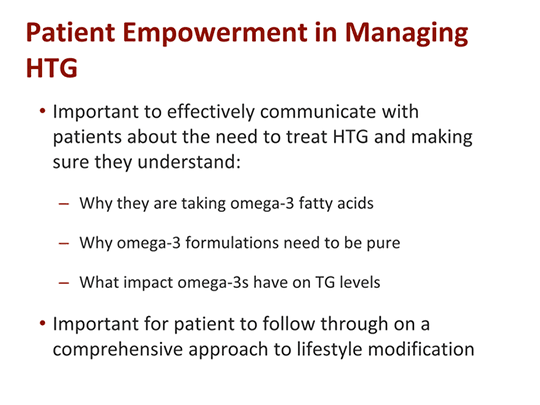 Patient Empowerment in Managing HTG

• Important to effectively communicate with patients about the need to treat HTG and making sure they understand:

– Why they are taking omega-3 fatty acids

– Why omega-3 formulations need to be pure

– What impact omega-3s have on TG levels

• Important for patient to follow through on a comprehensive approach to lifestyle modification